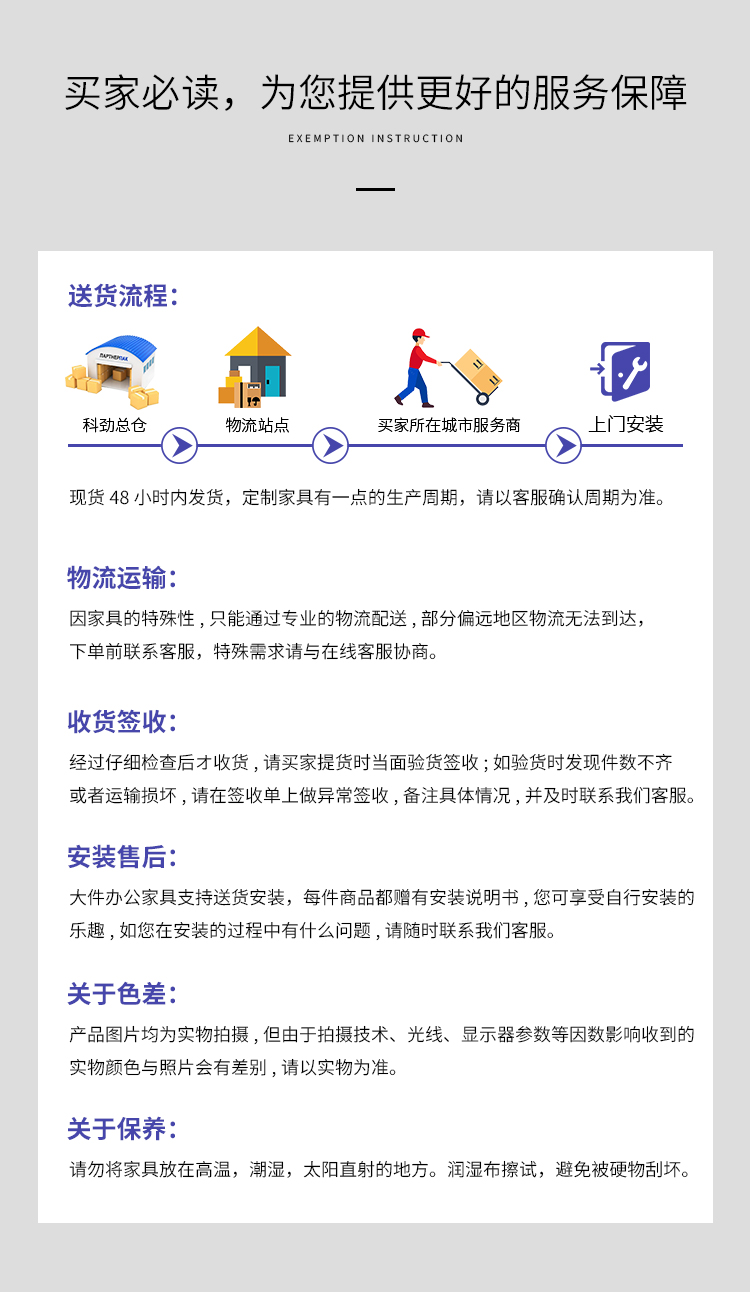 买家必读，为您提供更好的服务保障

EXEMPTION INSTRUCTION

送货流程：

ПАРТНЕРПАК

科劲总仓

物流站点

买家所在城市服务商

上门安装

现货 48 小时内发货，定制家具有一点的生产周期，请以客服确认周期为准。

物流运输：

因家具的特殊性，只能通过专业的物流配送，部分偏远地区物流无法到达，下单前联系客服，特殊需求请与在线客服协商。

收货签收：

经过仔细检查后才收货，请买家提货时当面验货签收；如验货时发现件数不齐或者运输损坏，请在签收单上做异常签收，备注具体情况，并及时联系我们客服。

安装售后：

大件办公家具支持送货安装，每件商品都赠有安装说明书，您可享受自行安装的乐趣，如您在安装的过程中有什么问题，请随时联系我们客服。

关于色差：

产品图片均为实物拍摄，但由于拍摄技术、光线、显示器参数等因数影响收到的实物颜色与照片会有差别，请以实物为准。

关于保养：

请勿将家具放在高温，潮湿，太阳直射的地方。润湿布擦试，避免被硬物刮坏。